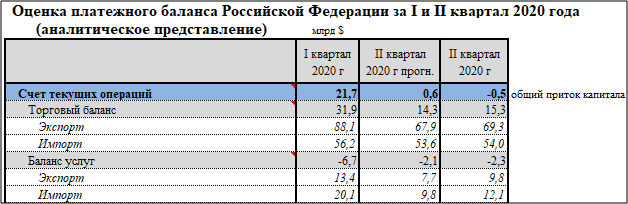 Оценка платежного баланса Российской Федерации за I и II квартал 2020 года
(аналитическое представление) млрд $

| | I квартал 2020 г | II квартал 2020 г прогн. | II квартал 2020 г | |
|---|---|---|---|---|
| Счет текущих операций | 21,7 | 0,6 | -0,5 | общий приток капитала |
| Торговый баланс | 31,9 | 14,3 | 15,3 | |
| Экспорт | 88,1 | 67,9 | 69,3 | |
| Импорт | 56,2 | 53,6 | 54,0 | |
| Баланс услуг | -6,7 | -2,1 | -2,3 | |
| Экспорт | 13,4 | 7,7 | 9,8 | |
| Импорт | 20,1 | 9,8 | 12,1 | |